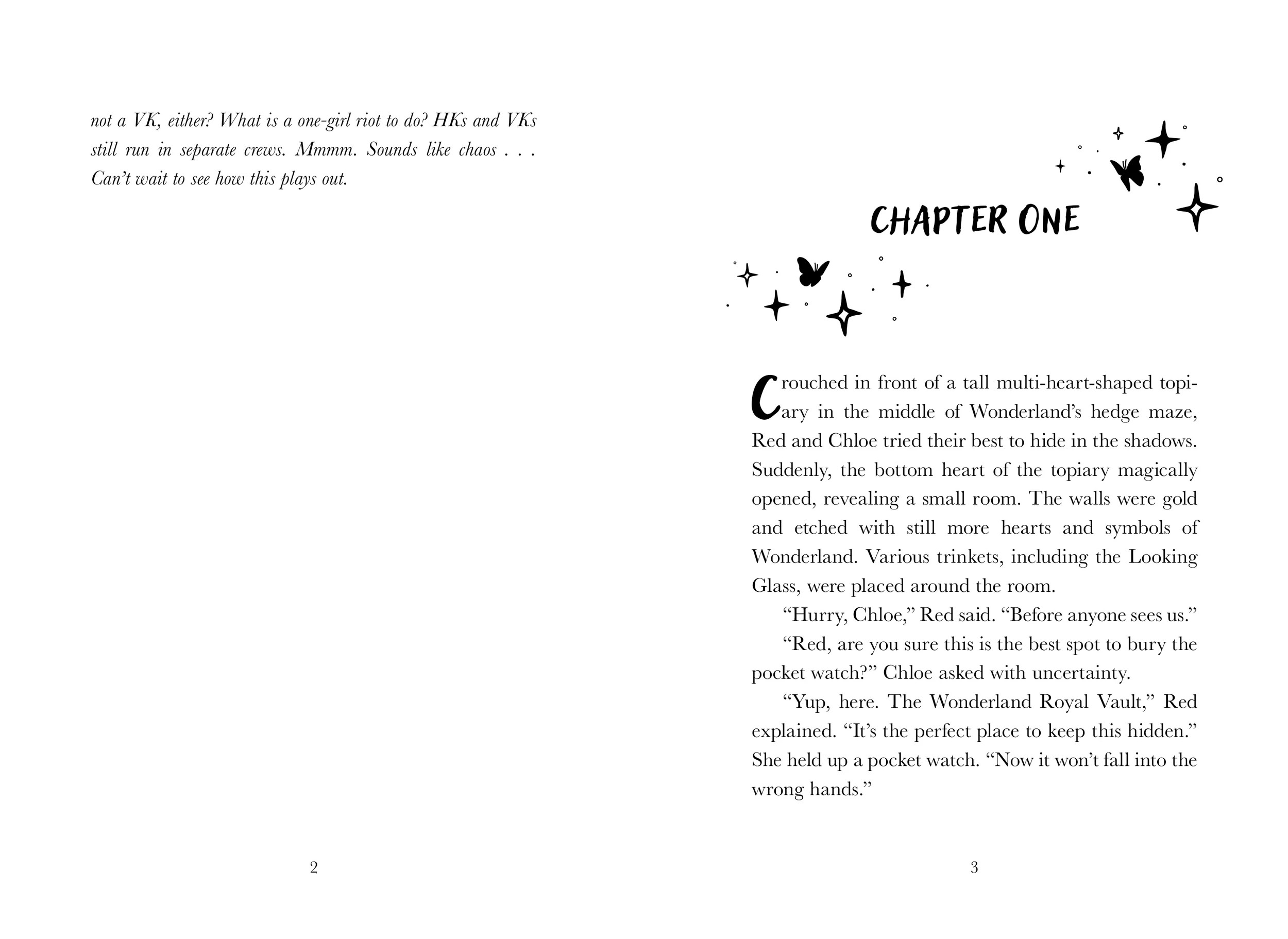 not a VK, either? What is a one-girl riot to do? HKs and VKs still run in separate crews. Mmmm. Sounds like chaos . . . Can't wait to see how this plays out.

2

CHAPTER ONE

Crouched in front of a tall multi-heart-shaped topiary in the middle of Wonderland's hedge maze, Red and Chloe tried their best to hide in the shadows. Suddenly, the bottom heart of the topiary magically opened, revealing a small room. The walls were gold and etched with still more hearts and symbols of Wonderland. Various trinkets, including the Looking Glass, were placed around the room.

"Hurry, Chloe," Red said. "Before anyone sees us."

"Red, are you sure this is the best spot to bury the pocket watch?" Chloe asked with uncertainty.

"Yup, here. The Wonderland Royal Vault," Red explained. "It's the perfect place to keep this hidden." She held up a pocket watch. "Now it won't fall into the wrong hands."

3